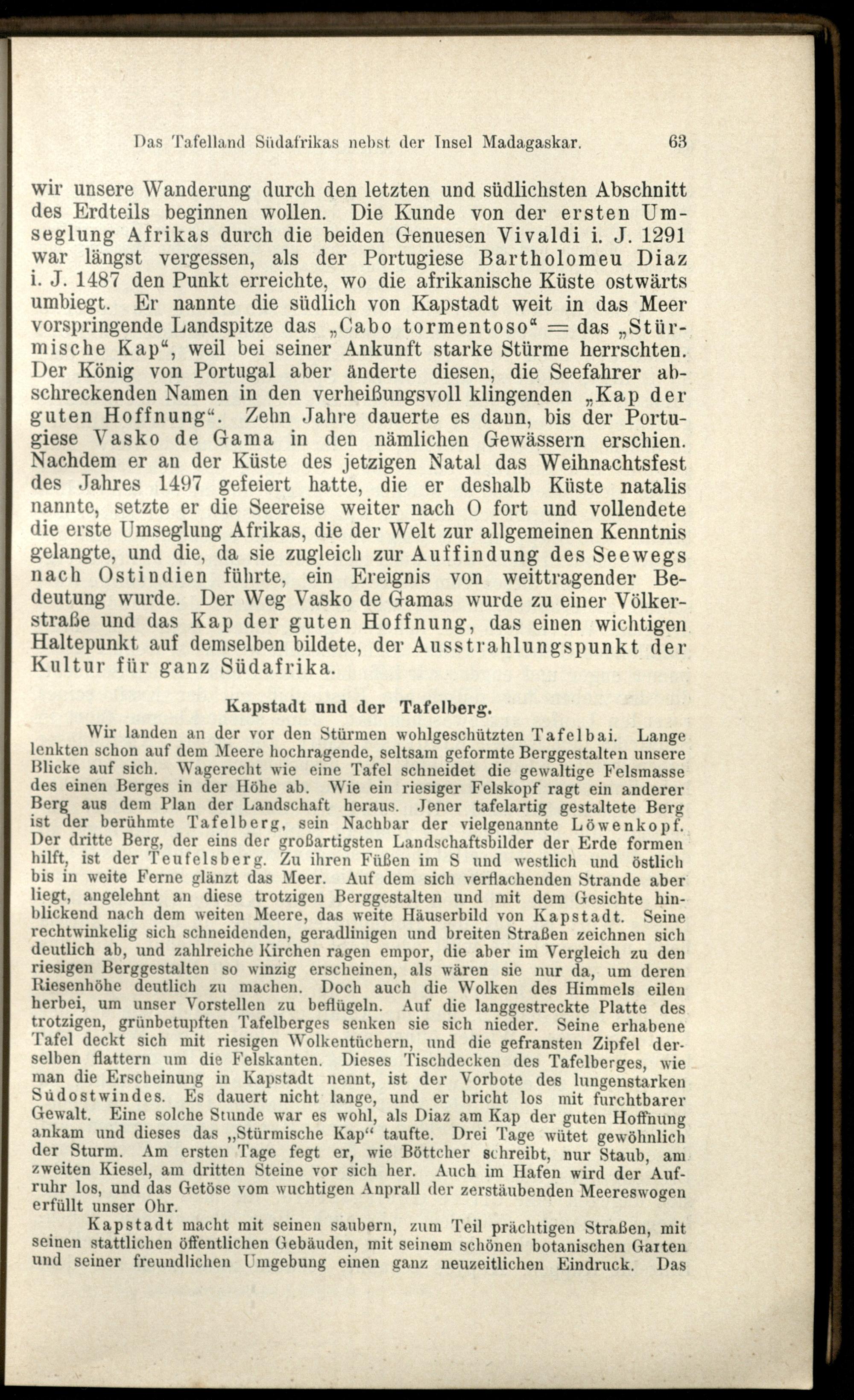 Das Tafelland Südafrikas nebst der Insel Madagaskar. 63

wir unsere Wanderung durch den letzten und südlichsten Abschnitt des Erdteils beginnen wollen. Die Kunde von der ersten Umseglung Afrikas durch die beiden Genuesen Vivaldi i. J. 1291 war längst vergessen, als der Portugiese Bartholomeu Diaz i. J. 1487 den Punkt erreichte, wo die afrikanische Küste ostwärts umbiegt. Er nannte die südlich von Kapstadt weit in das Meer vorspringende Landspitze das „Cabo tormentoso“ = das „Stürmische Kap“, weil bei seiner Ankunft starke Stürme herrschten. Der König von Portugal aber änderte diesen, die Seefahrer abschreckenden Namen in den verheißungsvoll klingenden „Kap der guten Hoffnung“. Zehn Jahre dauerte es dann, bis der Portugiese Vasko de Gama in den nämlichen Gewässern erschien. Nachdem er an der Küste des jetzigen Natal das Weihnachtsfest des Jahres 1497 gefeiert hatte, die er deshalb Küste natalis nannte, setzte er die Seereise weiter nach O fort und vollendete die erste Umseglung Afrikas, die der Welt zur allgemeinen Kenntnis gelangte, und die, da sie zugleich zur Auffindung des Seewegs nach Ostindien führte, ein Ereignis von weittragender Bedeutung wurde. Der Weg Vasko de Gamas wurde zu einer Völkerstraße und das Kap der guten Hoffnung, das einen wichtigen Haltepunkt auf demselben bildete, der Ausstrahlungspunkt der Kultur für ganz Südafrika.

Kapstadt und der Tafelberg.

Wir landen an der vor den Stürmen wohlgeschützten Tafelbai. Lange lenkten schon auf dem Meere hochragende, seltsam geformte Berggestalten unsere Blicke auf sich. Wagerecht wie eine Tafel schneidet die gewaltige Felsmasse des einen Berges in der Höhe ab. Wie ein riesiger Felskopf ragt ein anderer Berg aus dem Plan der Landschaft heraus. Jener tafelartig gestaltete Berg ist der berühmte Tafelberg, sein Nachbar der vielgenannte Löwenkopf. Der dritte Berg, der eins der großartigsten Landschaftsbilder der Erde formen hilft, ist der Teufelsberg. Zu ihren Füßen im S und westlich und östlich bis in weite Ferne glänzt das Meer. Auf dem sich verflachenden Strande aber liegt, angelehnt an diese trotzigen Berggestalten und mit dem Gesichte hinblickend nach dem weiten Meere, das weite Häuserbild von Kapstadt. Seine rechtwinkelig sich schneidenden, geradlinigen und breiten Straßen zeichnen sich deutlich ab, und zahlreiche Kirchen ragen empor, die aber im Vergleich zu den riesigen Berggestalten so winzig erscheinen, als wären sie nur da, um deren Riesenhöhe deutlich zu machen. Doch auch die Wolken des Himmels eilen herbei, um unser Vorstellen zu beflügeln. Auf die langgestreckte Platte des trotzigen, grünbetupften Tafelberges senken sie sich nieder. Seine erhabene Tafel deckt sich mit riesigen Wolkentüchern, und die gefransten Zipfel derselben flattern um die Felskanten. Dieses Tischdecken des Tafelberges, wie man die Erscheinung in Kapstadt nennt, ist der Vorbote des lungenstarken Südostwindes. Es dauert nicht lange, und er bricht los mit furchtbarer Gewalt. Eine solche Stunde war es wohl, als Diaz am Kap der guten Hoffnung ankam und dieses das „Stürmische Kap“ taufte. Drei Tage wütet gewöhnlich der Sturm. Am ersten Tage fegt er, wie Böttcher schreibt, nur Staub, am zweiten Kiesel, am dritten Steine vor sich her. Auch im Hafen wird der Aufruhr los, und das Getöse vom wuchtigen Anprall der zerstäubenden Meereswogen erfüllt unser Ohr.

Kapstadt macht mit seinen saubern, zum Teil prächtigen Straßen, mit seinen stattlichen öffentlichen Gebäuden, mit seinem schönen botanischen Garten und seiner freundlichen Umgebung einen ganz neuzeitlichen Eindruck. Das